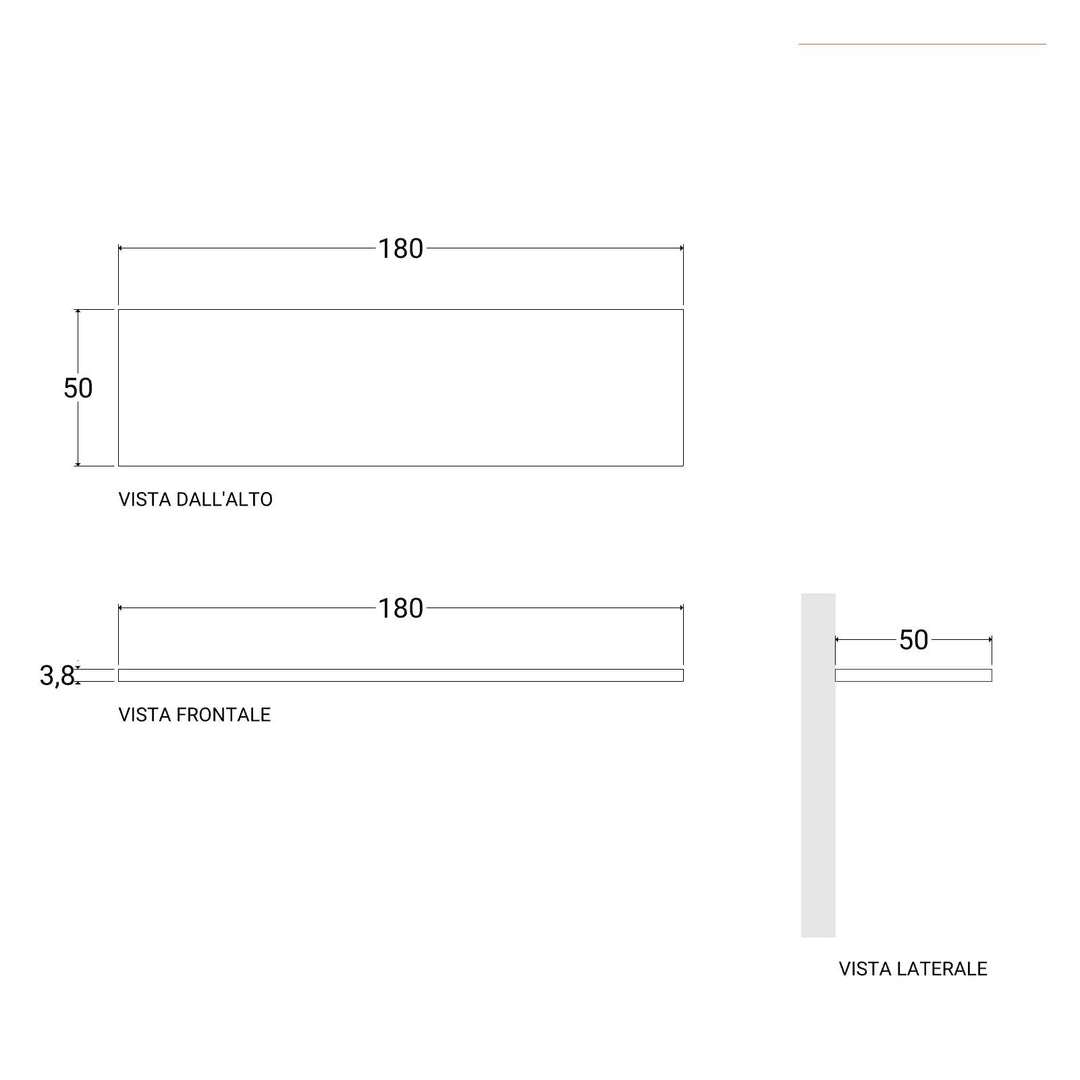 180

50

VISTA DALL'ALTO

180

3,8

VISTA FRONTALE

50

VISTA LATERALE